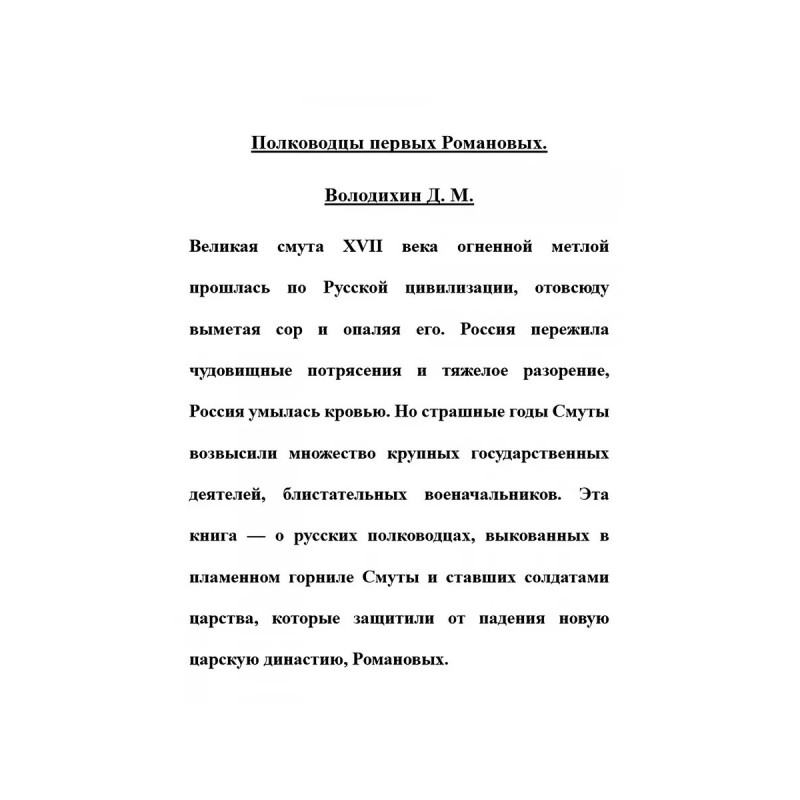 Полководцы первых Романовых.

Володихин Д. М.

Великая смута XVII века огненной метлой прошлась по Русской цивилизации, отовсюду выметая сор и опаляя его. Россия пережила чудовищные потрясения и тяжелое разорение, Россия умылась кровью. Но страшные годы Смуты возвысили множество крупных государственных деятелей, блистательных военачальников. Эта книга — о русских полководцах, выкованных в пламенном горниле Смуты и ставших солдатами царства, которые защитили от падения новую царскую династию, Романовых.